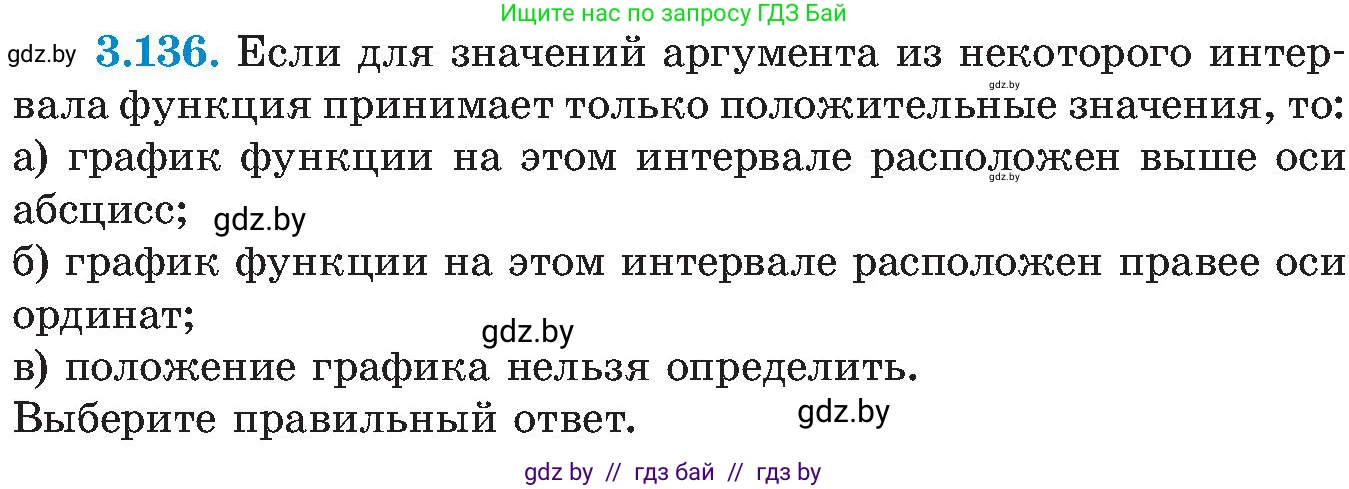 Ищите нас по запросу ГДЗ Бай

gdz.by **3.136.** Если для значений аргумента из некоторого интервала функция принимает только положительные значения, то:

gdz.by

а) график функции на этом интервале расположен выше оси абсцисс;

gdz.by

gdz.by

б) график функции на этом интервале расположен правее оси ординат;

gdz.by

в) положение графика нельзя определить.

Выберите правильный ответ.

gdz.by

gdz by // гдз бай // гдз by